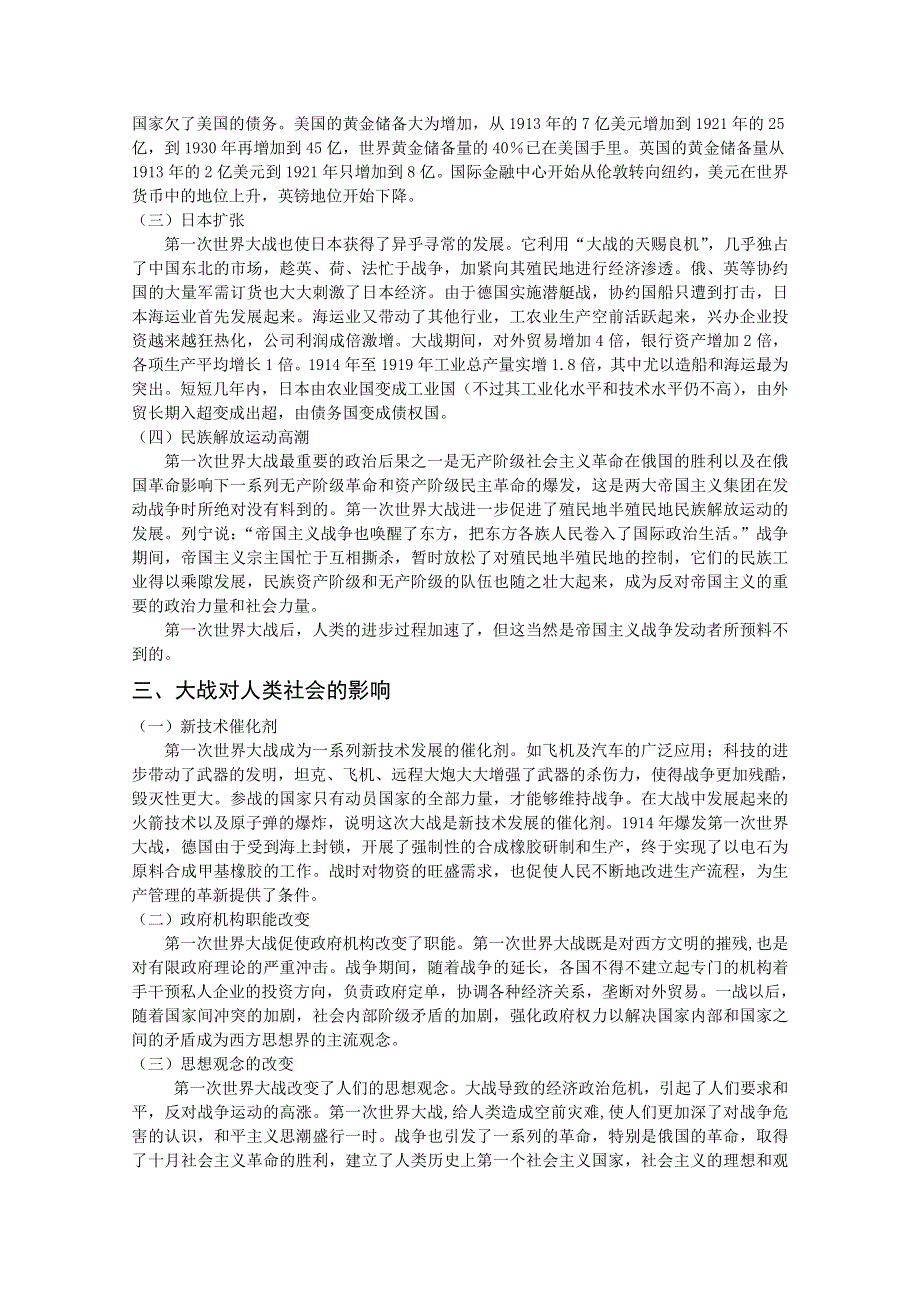 国家欠了美国的债务。美国的黄金储备大为增加，从 1913 年的 7 亿美元增加到 1921 年的 25 亿，到 1930 年再增加到 45 亿，世界黄金储备量的 40%已在美国手里。英国的黄金储备量从 1913 年的 2 亿美元到 1921 年只增加到 8 亿。国际金融中心开始从伦敦转向纽约，美元在世界货币中的地位上升，英镑地位开始下降。

（三）日本扩张

第一次世界大战也使日本获得了异乎寻常的发展。它利用“大战的天赐良机”，几乎独占了中国东北的市场，趁英、荷、法忙于战争，加紧向其殖民地进行经济渗透。俄、英等协约国的大量军需订货也大大刺激了日本经济。由于德国实施潜艇战，协约国船只遭到打击，日本海运业首先发展起来。海运业又带动了其他行业，工农业生产空前活跃起来，兴办企业投资越来越狂热化，公司利润成倍激增。大战期间，对外贸易增加 4 倍，银行资产增加 2 倍，各项生产平均增长 1 倍。1914 年至 1919 年工业总产量实增 1.8 倍，其中尤以造船和海运最为突出。短短几年内，日本由农业国变成工业国（不过其工业化水平和技术水平仍不高），由外贸长期入超变成出超，由债务国变成债权国。

（四）民族解放运动高潮

第一次世界大战最重要的政治后果之一是无产阶级社会主义革命在俄国的胜利以及在俄国革命影响下一系列无产阶级革命和资产阶级民主革命的爆发，这是两大帝国主义集团在发动战争时所绝对没有料到的。第一次世界大战进一步促进了殖民地半殖民地民族解放运动的发展。列宁说：“帝国主义战争也唤醒了东方，把东方各族人民卷入了国际政治生活。”战争期间，帝国主义宗主国忙于互相撕杀，暂时放松了对殖民地半殖民地的控制，它们的民族工业得以乘隙发展，民族资产阶级和无产阶级的队伍也随之壮大起来，成为反对帝国主义的重要的政治力量和社会力量。

第一次世界大战后，人类的进步过程加速了，但这当然是帝国主义战争发动者所预料不到的。

三、大战对人类社会的影响

（一）新技术催化剂

第一次世界大战成为一系列新技术发展的催化剂。如飞机及汽车的广泛应用；科技的进步带动了武器的发明，坦克、飞机、远程大炮大大增强了武器的杀伤力，使得战争更加残酷，毁灭性更大。参战的国家只有动员国家的全部力量，才能够维持战争。在大战中发展起来的火箭技术以及原子弹的爆炸，说明这次大战是新技术发展的催化剂。1914 年爆发第一次世界大战，德国由于受到海上封锁，开展了强制性的合成橡胶研制和生产，终于实现了以电石为原料合成甲基橡胶的工作。战时对物资的旺盛需求，也促使人民不断地改进生产流程，为生产管理的革新提供了条件。

（二）政府机构职能改变

第一次世界大战促使政府机构改变了职能。第一次世界大战既是对西方文明的摧残,也是对有限政府理论的严重冲击。战争期间，随着战争的延长，各国不得不建立起专门的机构着手干预私人企业的投资方向，负责政府定单，协调各种经济关系，垄断对外贸易。一战以后，随着国家间冲突的加剧，社会内部阶级矛盾的加剧，强化政府权力以解决国家内部和国家之间的矛盾成为西方思想界的主流观念。

（三）思想观念的改变

第一次世界大战改变了人们的思想观念。大战导致的经济政治危机，引起了人们要求和平，反对战争运动的高涨。第一次世界大战，给人类造成空前灾难，使人们更加深了对战争危害的认识，和平主义思潮盛行一时。战争也引发了一系列的革命，特别是俄国的革命，取得了十月社会主义革命的胜利，建立了人类历史上第一个社会主义国家，社会主义的理想和观